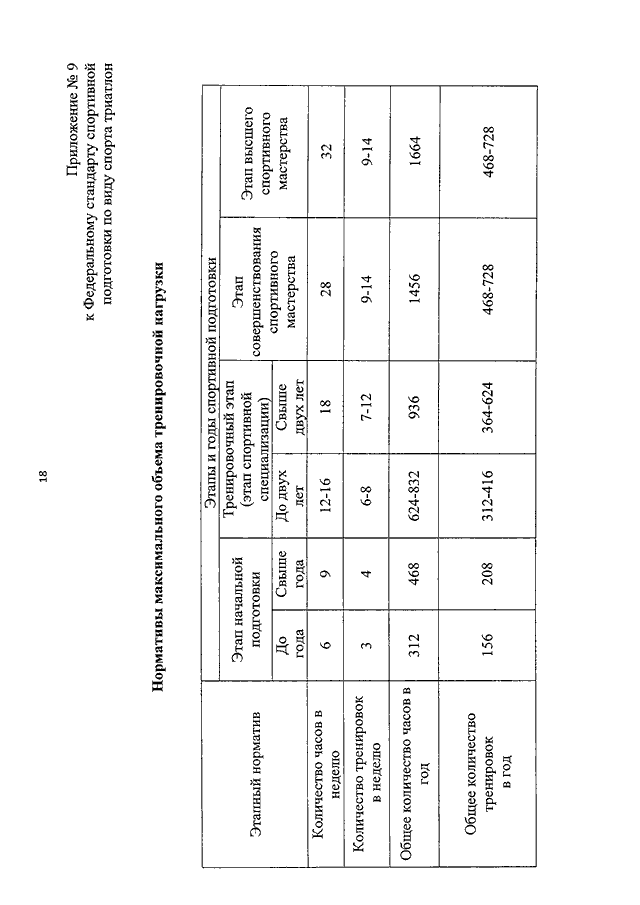 18

Приложение № 9
к Федеральному стандарту спортивной подготовки по виду спорта триатлон

Нормативы максимального объема тренировочной нагрузки

| Этапный норматив | Этапы и годы спортивной подготовки | | | | | |
|---|---|---|---|---|---|---|
| | Этап начальной подготовки | | Тренировочный этап (этап спортивной специализации) | | Этап совершенствования спортивного мастерства | Этап высшего спортивного мастерства |
| | До года | Свыше года | До двух лет | Свыше двух лет | | |
| Количество часов в неделю | 6 | 9 | 12-16 | 18 | 28 | 32 |
| Количество тренировок в неделю | 3 | 4 | 6-8 | 7-12 | 9-14 | 9-14 |
| Общее количество часов в год | 312 | 468 | 624-832 | 936 | 1456 | 1664 |
| Общее количество тренировок в год | 156 | 208 | 312-416 | 364-624 | 468-728 | 468-728 |